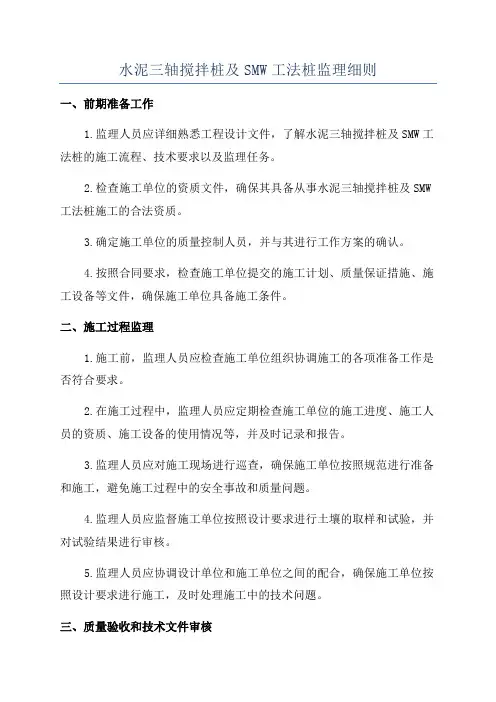 水泥三轴搅拌桩及 SMW 工法桩监理细则

一、前期准备工作

1.监理人员应详细熟悉工程设计文件，了解水泥三轴搅拌桩及 SMW 工法桩的施工流程、技术要求以及监理任务。

2.检查施工单位的资质文件，确保其具备从事水泥三轴搅拌桩及 SMW 工法桩施工的合法资质。

3.确定施工单位的质量控制人员，并与其进行工作方案的确认。

4.按照合同要求，检查施工单位提交的施工计划、质量保证措施、施工设备等文件，确保施工单位具备施工条件。

二、施工过程监理

1.施工前，监理人员应检查施工单位组织协调施工的各项准备工作是否符合要求。

2.在施工过程中，监理人员应定期检查施工单位的施工进度、施工人员的资质、施工设备的使用情况等，并及时记录和报告。

3.监理人员应对施工现场进行巡查，确保施工单位按照规范进行准备和施工，避免施工过程中的安全事故和质量问题。

4.监理人员应监督施工单位按照设计要求进行土壤的取样和试验，并对试验结果进行审核。

5.监理人员应协调设计单位和施工单位之间的配合，确保施工单位按照设计要求进行施工，及时处理施工中的技术问题。

三、质量验收和技术文件审核